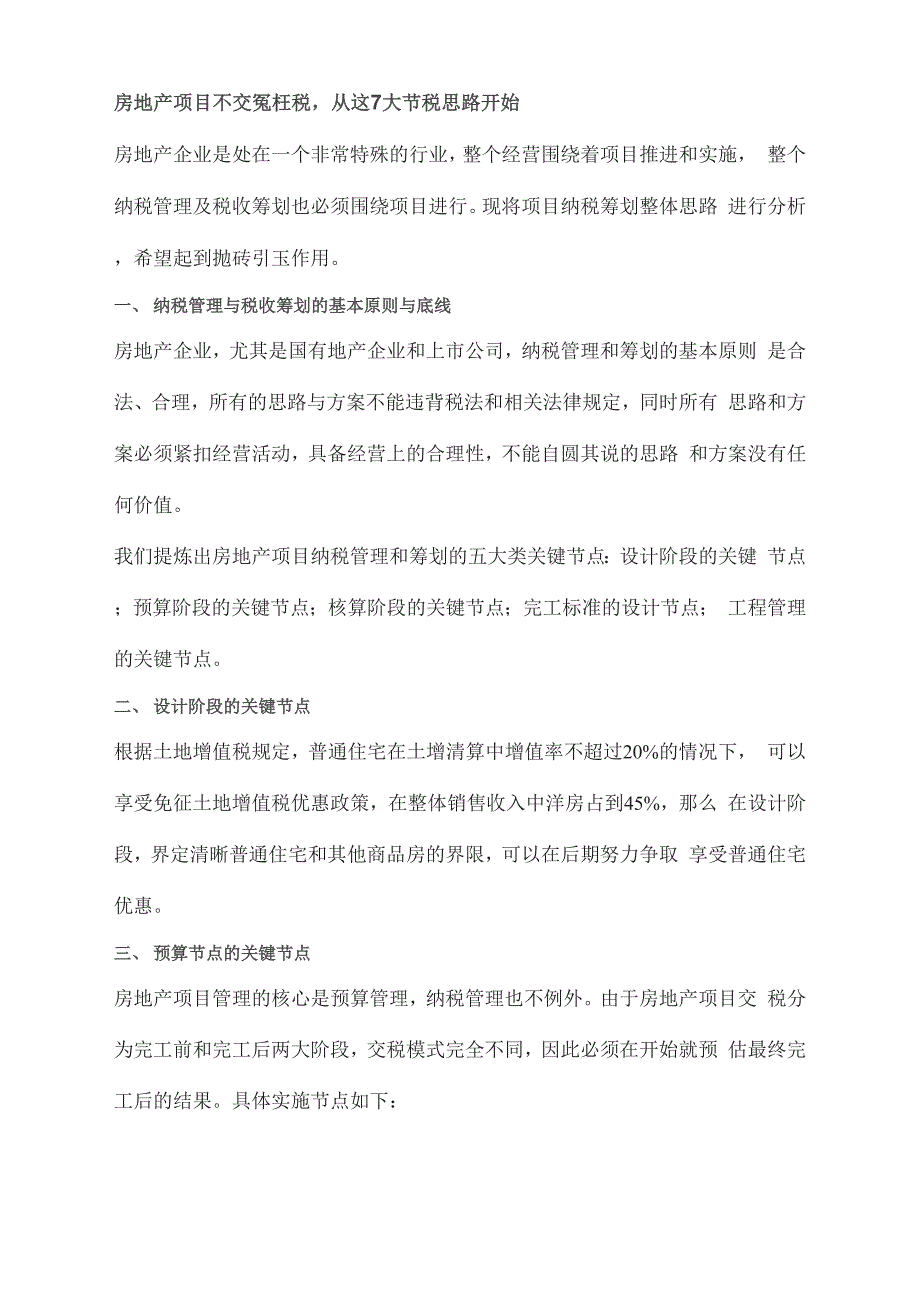 房地产项目不交冤枉税，从这7大节税思路开始

房地产企业是处在一个非常特殊的行业，整个经营围绕着项目推进和实施， 整个纳税管理及税收筹划也必须围绕项目进行。现将项目纳税筹划整体思路 进行分析，希望起到抛砖引玉作用。

一、 纳税管理与税收筹划的基本原则与底线

房地产企业，尤其是国有地产企业和上市公司，纳税管理和筹划的基本原则 是合法、合理，所有的思路与方案不能违背税法和相关法律规定，同时所有 思路和方案必须紧扣经营活动，具备经营上的合理性，不能自圆其说的思路 和方案没有任何价值。

我们提炼出房地产项目纳税管理和筹划的五大类关键节点：设计阶段的关键 节点；预算阶段的关键节点；核算阶段的关键节点；完工标准的设计节点； 工程管理的关键节点。

二、 设计阶段的关键节点

根据土地增值税规定，普通住宅在土增清算中增值率不超过20%的情况下， 可以享受免征土地增值税优惠政策，在整体销售收入中洋房占到45%，那么 在设计阶段，界定清晰普通住宅和其他商品房的界限，可以在后期努力争取 享受普通住宅优惠。

三、 预算节点的关键节点

房地产项目管理的核心是预算管理，纳税管理也不例外。由于房地产项目交 税分为完工前和完工后两大阶段，交税模式完全不同，因此必须在开始就预 估最终完工后的结果。具体实施节点如下：